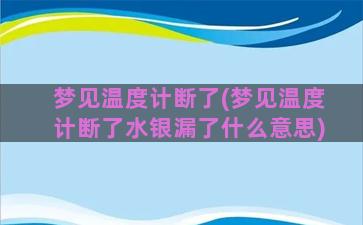 梦见温度计断了(梦见温度计断了水银漏了什么意思)